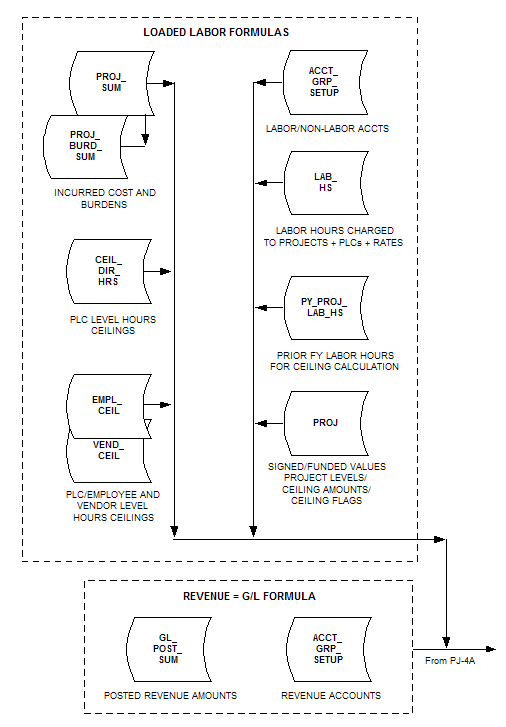 LOADED LABOR FORMULAS

PROJ_
SUM

PROJ_
BURD_
SUM

INCURRED COST AND BURDENS

CEIL_
DIR_
HRS

PLC LEVEL HOURS CEILINGS

EMPL_
CEIL

VEND_
CEIL

PLC/EMPLOYEE AND VENDOR LEVEL HOURS CEILINGS

ACCT_
GRP_
SETUP

LABOR/NON-LABOR ACCTS

LAB_
HS

LABOR HOURS CHARGED TO PROJECTS + PLCs + RATES

PY_PROJ_
LAB_HS

PRIOR FY LABOR HOURS FOR CEILING CALCULATION

PROJ

SIGNED/FUNDED VALUES
PROJECT LEVELS/
CEILING AMOUNTS/
CEILING FLAGS

REVENUE = G/L FORMULA

GL_
POST_
SUM

POSTED REVENUE AMOUNTS

ACCT_
GRP_
SETUP

REVENUE ACCOUNTS

From PJ-4A